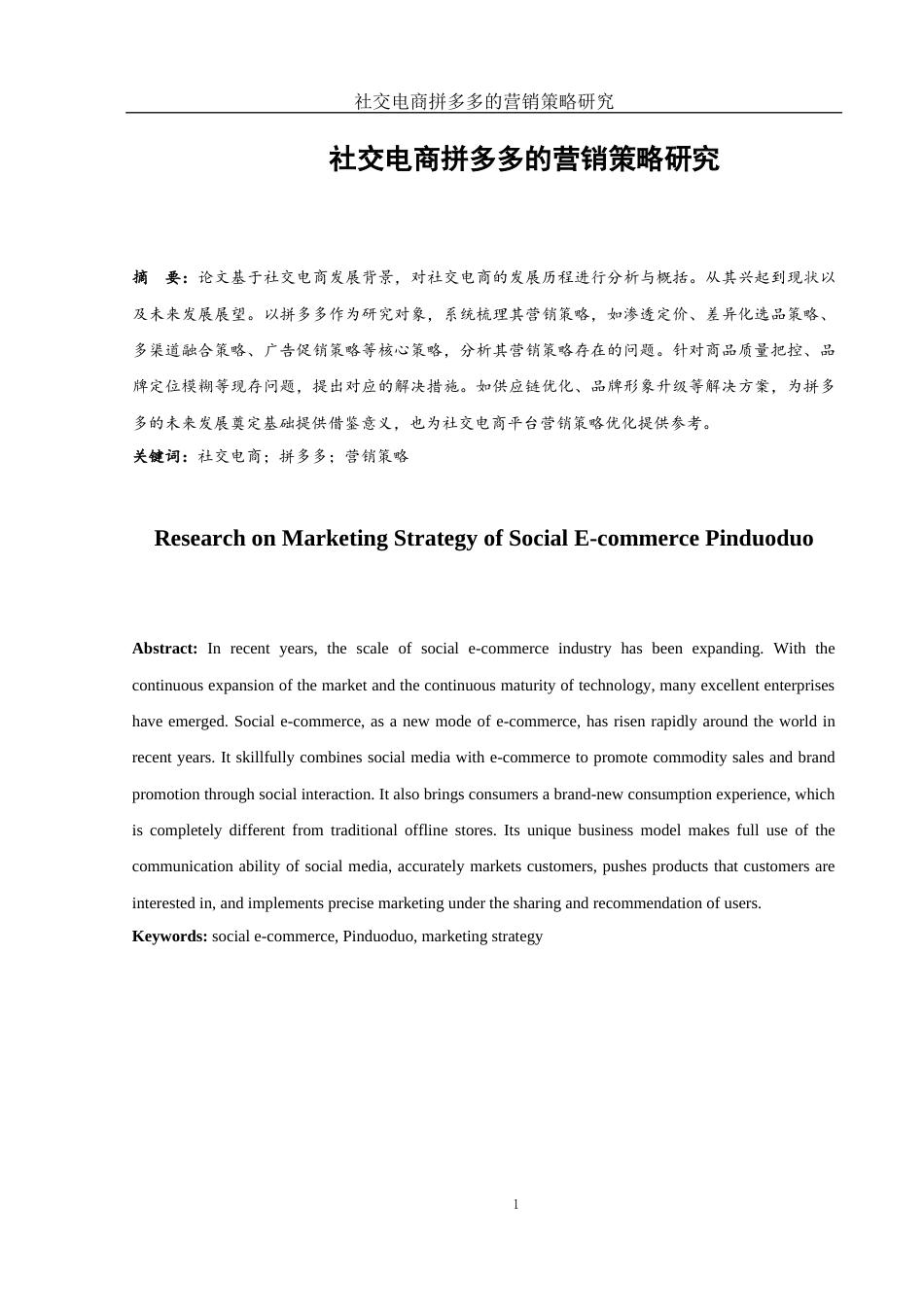 社交电商拼多多的营销策略研究

社交电商拼多多的营销策略研究

摘　要：论文基于社交电商发展背景，对社交电商的发展历程进行分析与概括。从其兴起到现状以及未来发展展望。以拼多多作为研究对象，系统梳理其营销策略，如渗透定价、差异化选品策略、多渠道融合策略、广告促销策略等核心策略，分析其营销策略存在的问题。针对商品质量把控、品牌定位模糊等现存问题，提出对应的解决措施。如供应链优化、品牌形象升级等解决方案，为拼多多的未来发展奠定基础提供借鉴意义，也为社交电商平台营销策略优化提供参考。

关键词：社交电商；拼多多；营销策略

Research on Marketing Strategy of Social E-commerce Pinduoduo

Abstract: In recent years, the scale of social e-commerce industry has been expanding. With the continuous expansion of the market and the continuous maturity of technology, many excellent enterprises have emerged. Social e-commerce, as a new mode of e-commerce, has risen rapidly around the world in recent years. It skillfully combines social media with e-commerce to promote commodity sales and brand promotion through social interaction. It also brings consumers a brand-new consumption experience, which is completely different from traditional offline stores. Its unique business model makes full use of the communication ability of social media, accurately markets customers, pushes products that customers are interested in, and implements precise marketing under the sharing and recommendation of users.

Keywords: social e-commerce, Pinduoduo, marketing strategy

1